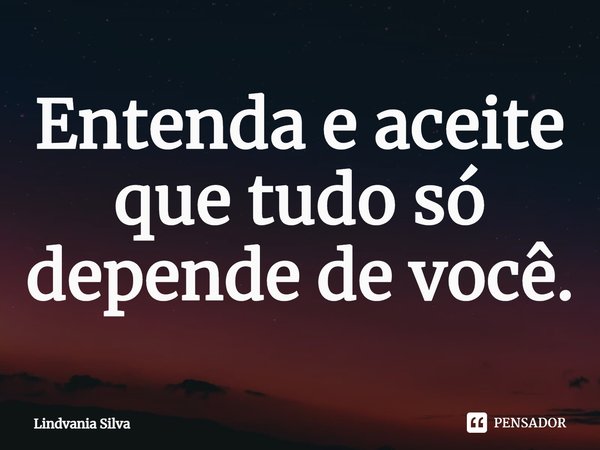 Entenda e aceite que tudo só depende de você.

Lindvania Silva

PENSADOR